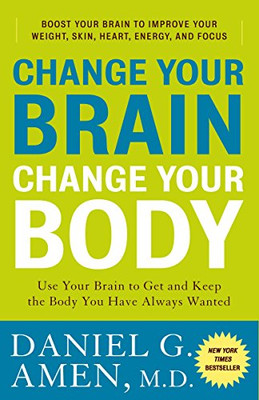 BOOST YOUR BRAIN TO IMPROVE YOUR WEIGHT, SKIN, HEART, ENERGY, AND FOCUS

CHANGE YOUR BRAIN CHANGE YOUR BODY

Use Your Brain to Get and Keep the Body You Have Always Wanted

DANIEL G. AMEN, M.D.

NEW YORK TIMES BESTSELLER